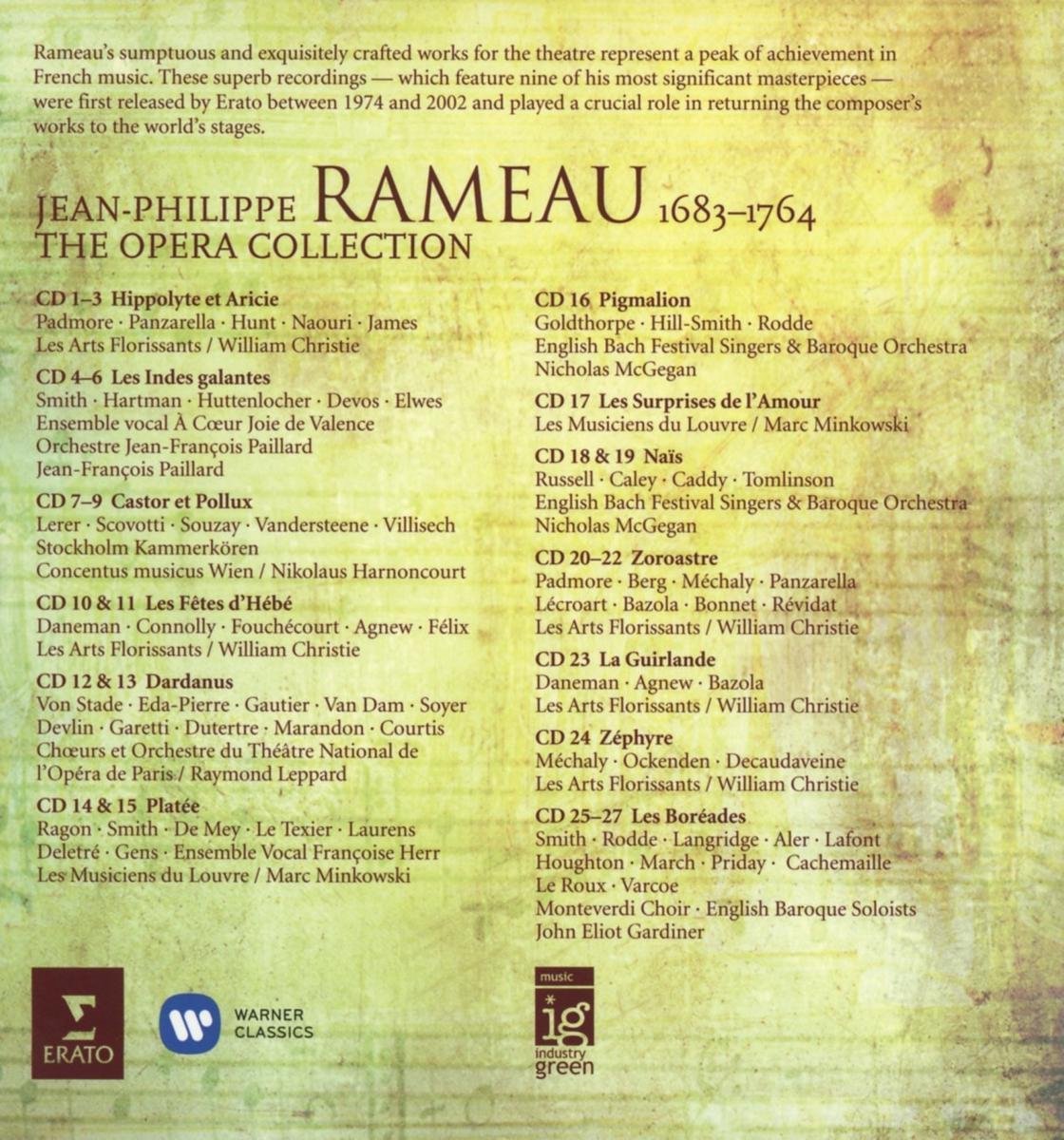 Rameau's sumptuous and exquisitely crafted works for the theatre represent a peak of achievement in French music. These superb recordings — which feature nine of his most significant masterpieces — were first released by Erato between 1974 and 2002 and played a crucial role in returning the composer's works to the world's stages.

JEAN-PHILIPPE RAMEAU 1683–1764
THE OPERA COLLECTION

CD 1–3 Hippolyte et Aricie
Padmore · Panzarella · Hunt · Naouri · James
Les Arts Florissants / William Christie

CD 4–6 Les Indes galantes
Smith · Hartman · Huttenlocher · Devos · Elwes
Ensemble vocal À Cœur Joie de Valence
Orchestre Jean-François Paillard
Jean-François Paillard

CD 7–9 Castor et Pollux
Lerer · Scovotti · Souzay · Vandersteene · Villisech
Stockholm Kammerkören
Concentus musicus Wien / Nikolaus Harnoncourt

CD 10 & 11 Les Fêtes d'Hébé
Daneman · Connolly · Fouchécourt · Agnew · Félix
Les Arts Florissants / William Christie

CD 12 & 13 Dardanus
Von Stade · Eda-Pierre · Gautier · Van Dam · Soyer
Devlin · Garetti · Dutertre · Marandon · Courtis
Chœurs et Orchestre du Théâtre National de l'Opéra de Paris / Raymond Leppard

CD 14 & 15 Platée
Ragon · Smith · De Mey · Le Texier · Laurens
Deletré · Gens · Ensemble Vocal Françoise Herr
Les Musiciens du Louvre / Marc Minkowski

CD 16 Pigmalion
Goldthorpe · Hill-Smith · Rodde
English Bach Festival Singers & Baroque Orchestra
Nicholas McGegan

CD 17 Les Surprises de l'Amour
Les Musiciens du Louvre / Marc Minkowski

CD 18 & 19 Naïs
Russell · Caley · Caddy · Tomlinson
English Bach Festival Singers & Baroque Orchestra
Nicholas McGegan

CD 20–22 Zoroastre
Padmore · Berg · Méchaly · Panzarella
Lécroart · Bazola · Bonnet · Révidat
Les Arts Florissants / William Christie

CD 23 La Guirlande
Daneman · Agnew · Bazola
Les Arts Florissants / William Christie

CD 24 Zéphyre
Méchaly · Ockenden · Decaudaveine
Les Arts Florissants / William Christie

CD 25–27 Les Boréades
Smith · Rodde · Langridge · Aler · Lafont
Houghton · March · Priday · Cachemaille
Le Roux · Varcoe
Monteverdi Choir · English Baroque Soloists
John Eliot Gardiner

ERATO
WARNER CLASSICS
music ig industry green